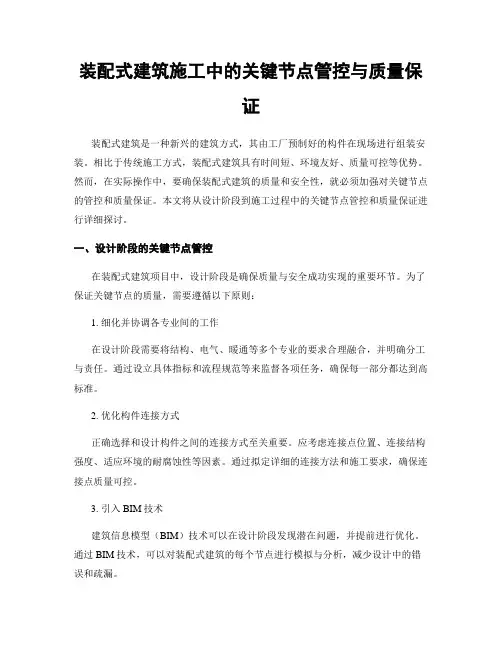 装配式建筑施工中的关键节点管控与质量保证

装配式建筑是一种新兴的建筑方式，其由工厂预制好的构件在现场进行组装安装。相比于传统施工方式，装配式建筑具有时间短、环境友好、质量可控等优势。然而，在实际操作中，要确保装配式建筑的质量和安全性，就必须加强对关键节点的管控和质量保证。本文将从设计阶段到施工过程中的关键节点管控和质量保证进行详细探讨。

一、设计阶段的关键节点管控

在装配式建筑项目中，设计阶段是确保质量与安全成功实现的重要环节。为了保证关键节点的质量，需要遵循以下原则：

1. 细化并协调各专业间的工作

在设计阶段需要将结构、电气、暖通等多个专业的要求合理融合，并明确分工与责任。通过设立具体指标和流程规范等来监督各项任务，确保每一部分都达到高标准。

2. 优化构件连接方式

正确选择和设计构件之间的连接方式至关重要。应考虑连接点位置、连接结构强度、适应环境的耐腐蚀性等因素。通过拟定详细的连接方法和施工要求，确保连接点质量可控。

3. 引入 BIM 技术

建筑信息模型（BIM）技术可以在设计阶段发现潜在问题，并提前进行优化。通过 BIM 技术，可以对装配式建筑的每个节点进行模拟与分析，减少设计中的错误和疏漏。